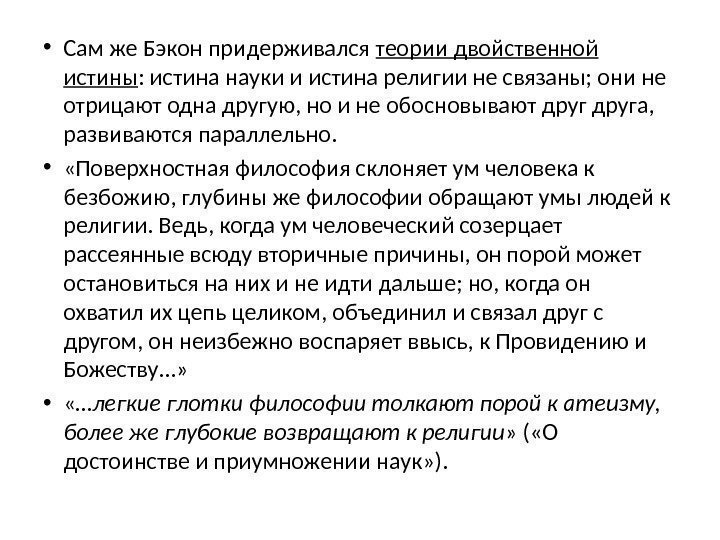 • Сам же Бэкон придерживался теории двойственной истины: истина науки и истина религии не связаны; они не отрицают одна другую, но и не обосновывают друг друга, развиваются параллельно.

• «Поверхностная философия склоняет ум человека к безбожию, глубины же философии обращают умы людей к религии. Ведь, когда ум человеческий созерцает рассеянные всюду вторичные причины, он порой может остановиться на них и не идти дальше; но, когда он охватил их цепь целиком, объединил и связал друг с другом, он неизбежно воспаряет ввысь, к Провидению и Божеству...»

• «...легкие глотки философии толкают порой к атеизму, более же глубокие возвращают к религии» («О достоинстве и приумножении наук»).